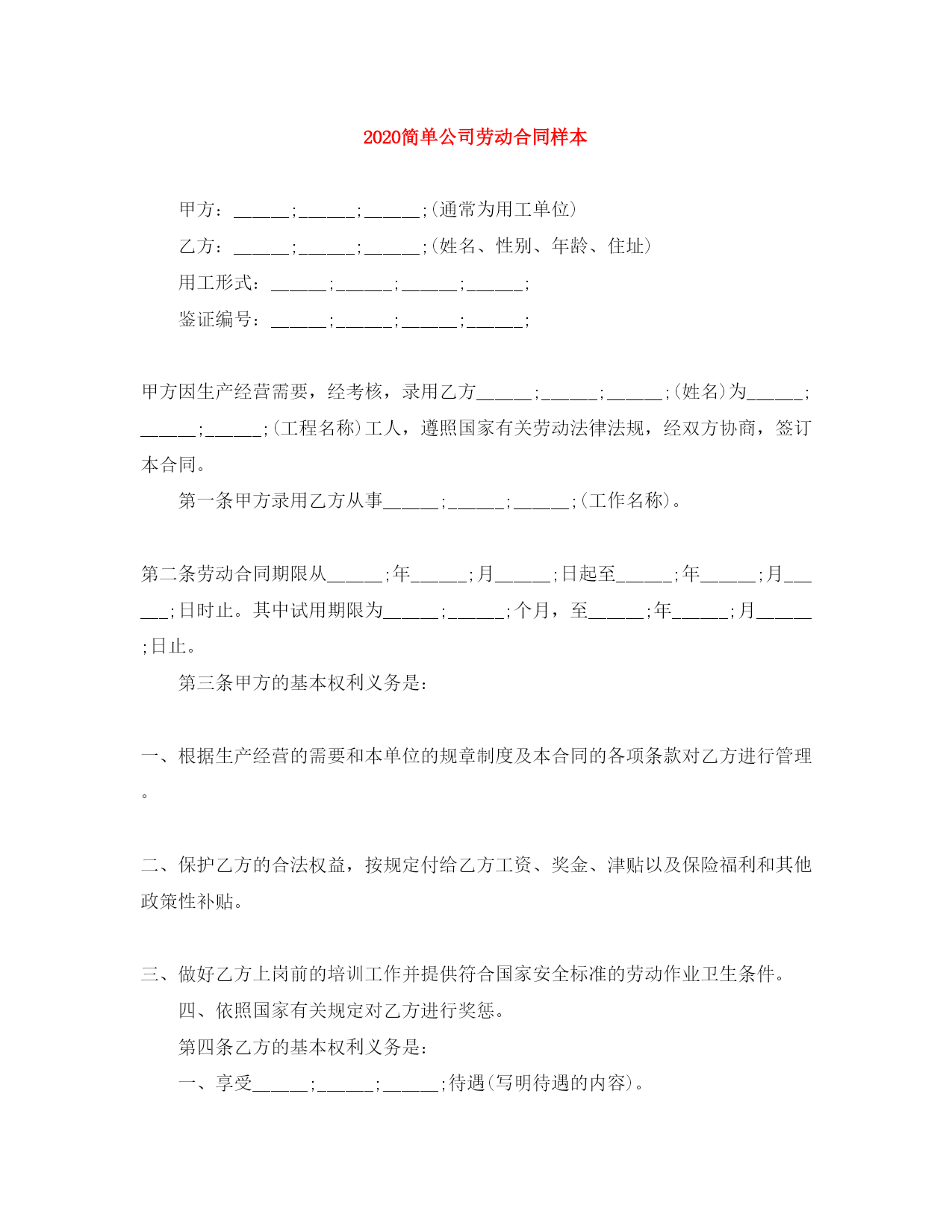 2020简单公司劳动合同样本

甲方：______;______;______;(通常为用工单位)

乙方：______;______;______;(姓名、性别、年龄、住址)

用工形式：______;______;______;______;

鉴证编号：______;______;______;______;

甲方因生产经营需要，经考核，录用乙方______;______;______;(姓名)为______;______;______;(工程名称)工人，遵照国家有关劳动法律法规，经双方协商，签订本合同。

第一条甲方录用乙方从事______;______;______;(工作名称)。

第二条劳动合同期限从______;年______;月______;日起至______;年______;月______;日时止。其中试用期限为______;______;个月，至______;年______;月______;日止。

第三条甲方的基本权利义务是：

一、根据生产经营的需要和本单位的规章制度及本合同的各项条款对乙方进行管理。

二、保护乙方的合法权益，按规定付给乙方工资、奖金、津贴以及保险福利和其他政策性补贴。

三、做好乙方上岗前的培训工作并提供符合国家安全标准的劳动作业卫生条件。

四、依照国家有关规定对乙方进行奖惩。

第四条乙方的基本权利义务是：

一、享受______;______;______;待遇(写明待遇的内容)。